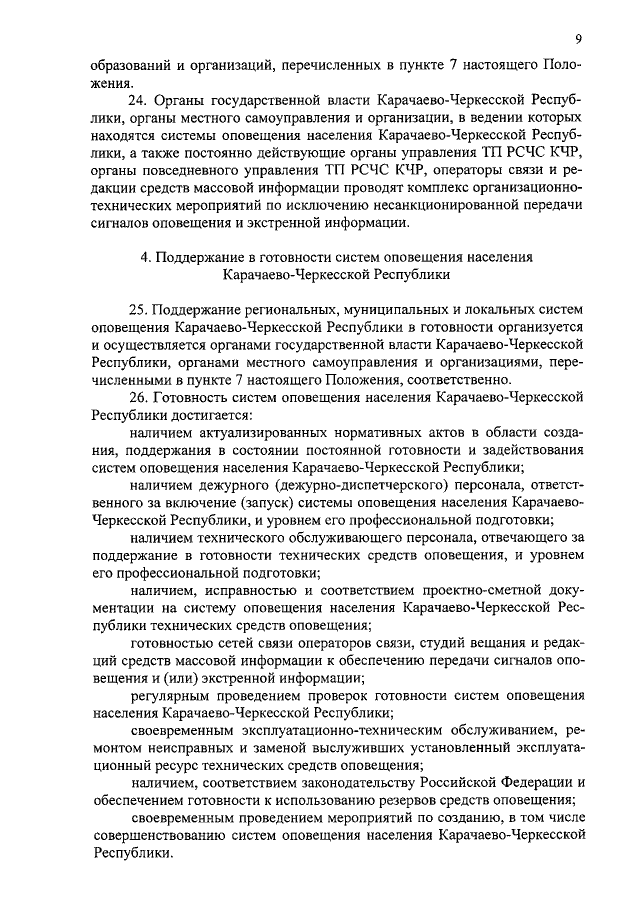 9

образований и организаций, перечисленных в пункте 7 настоящего Положения.

24. Органы государственной власти Карачаево-Черкесской Республики, органы местного самоуправления и организации, в ведении которых находятся системы оповещения населения Карачаево-Черкесской Республики, а также постоянно действующие органы управления ТП РСЧС КЧР, органы повседневного управления ТП РСЧС КЧР, операторы связи и редакции средств массовой информации проводят комплекс организационно-технических мероприятий по исключению несанкционированной передачи сигналов оповещения и экстренной информации.

4. Поддержание в готовности систем оповещения населения Карачаево-Черкесской Республики

25. Поддержание региональных, муниципальных и локальных систем оповещения Карачаево-Черкесской Республики в готовности организуется и осуществляется органами государственной власти Карачаево-Черкесской Республики, органами местного самоуправления и организациями, перечисленными в пункте 7 настоящего Положения, соответственно.

26. Готовность систем оповещения населения Карачаево-Черкесской Республики достигается:

наличием актуализированных нормативных актов в области создания, поддержания в состоянии постоянной готовности и задействования систем оповещения населения Карачаево-Черкесской Республики;

наличием дежурного (дежурно-диспетчерского) персонала, ответственного за включение (запуск) системы оповещения населения Карачаево-Черкесской Республики, и уровнем его профессиональной подготовки;

наличием технического обслуживающего персонала, отвечающего за поддержание в готовности технических средств оповещения, и уровнем его профессиональной подготовки;

наличием, исправностью и соответствием проектно-сметной документации на систему оповещения населения Карачаево-Черкесской Республики технических средств оповещения;

готовностью сетей связи операторов связи, студий вещания и редакций средств массовой информации к обеспечению передачи сигналов оповещения и (или) экстренной информации;

регулярным проведением проверок готовности систем оповещения населения Карачаево-Черкесской Республики;

своевременным эксплуатационно-техническим обслуживанием, ремонтом неисправных и заменой выслуживших установленный эксплуатационный ресурс технических средств оповещения;

наличием, соответствием законодательству Российской Федерации и обеспечением готовности к использованию резервов средств оповещения;

своевременным проведением мероприятий по созданию, в том числе совершенствованию систем оповещения населения Карачаево-Черкесской Республики.